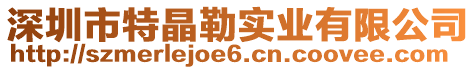 深圳市特晶勒实业有限公司
http://szmerlejoe6.cn.coovee.com